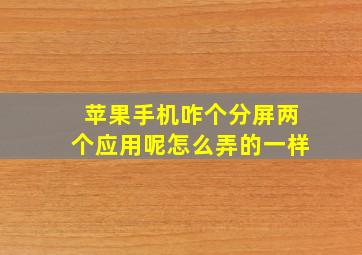 苹果手机咋个分屏两个应用呢怎么弄的一样